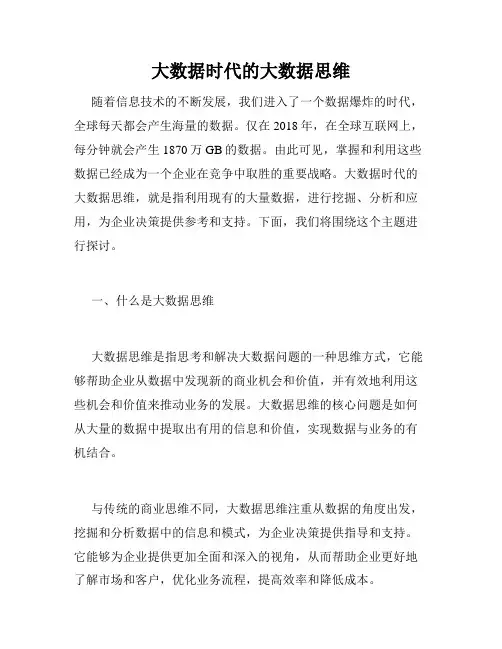 大数据时代的大数据思维

随着信息技术的不断发展，我们进入了一个数据爆炸的时代，全球每天都会产生海量的数据。仅在 2018 年，在全球互联网上，每分钟就会产生 1870 万 GB 的数据。由此可见，掌握和利用这些数据已经成为一个企业在竞争中取胜的重要战略。大数据时代的大数据思维，就是指利用现有的大量数据，进行挖掘、分析和应用，为企业决策提供参考和支持。下面，我们将围绕这个主题进行探讨。

一、什么是大数据思维

大数据思维是指思考和解决大数据问题的一种思维方式，它能够帮助企业从数据中发现新的商业机会和价值，并有效地利用这些机会和价值来推动业务的发展。大数据思维的核心问题是如何从大量的数据中提取出有用的信息和价值，实现数据与业务的有机结合。

与传统的商业思维不同，大数据思维注重从数据的角度出发，挖掘和分析数据中的信息和模式，为企业决策提供指导和支持。它能够为企业提供更加全面和深入的视角，从而帮助企业更好地了解市场和客户，优化业务流程，提高效率和降低成本。